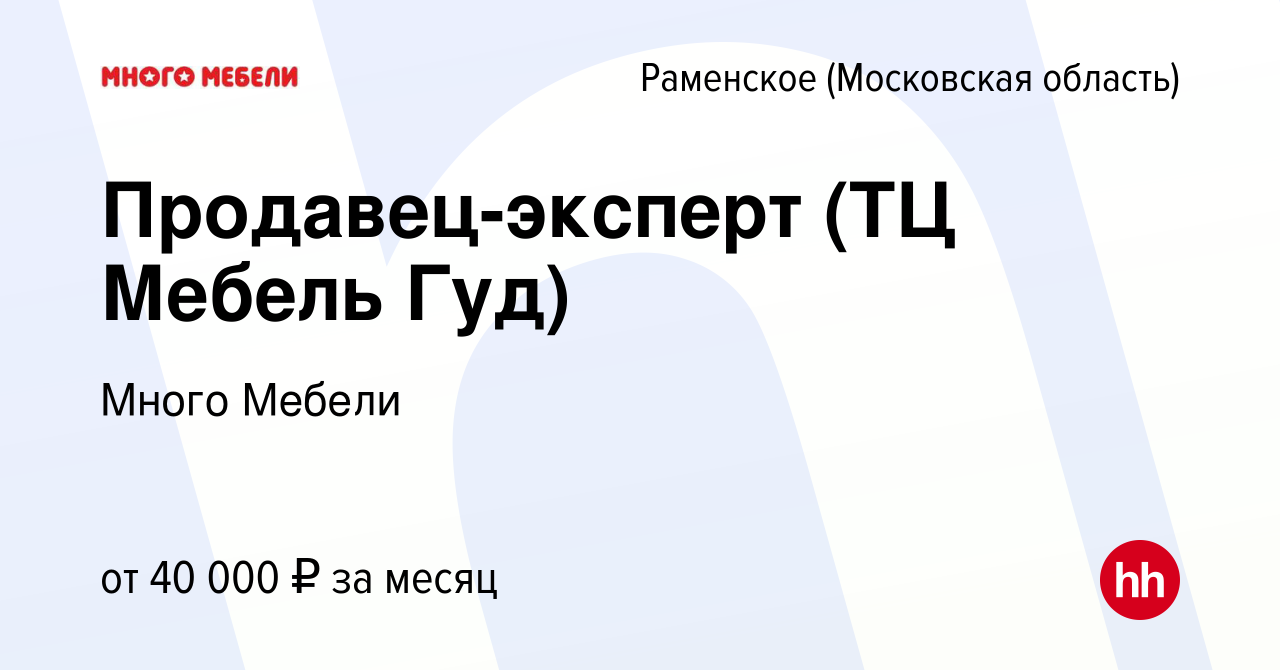 МНОГО МЕБЕЛИ

Раменское (Московская область)

Продавец-эксперт (ТЦ Мебель Гуд)

Много Мебели

от 40 000 ₽ за месяц

hh